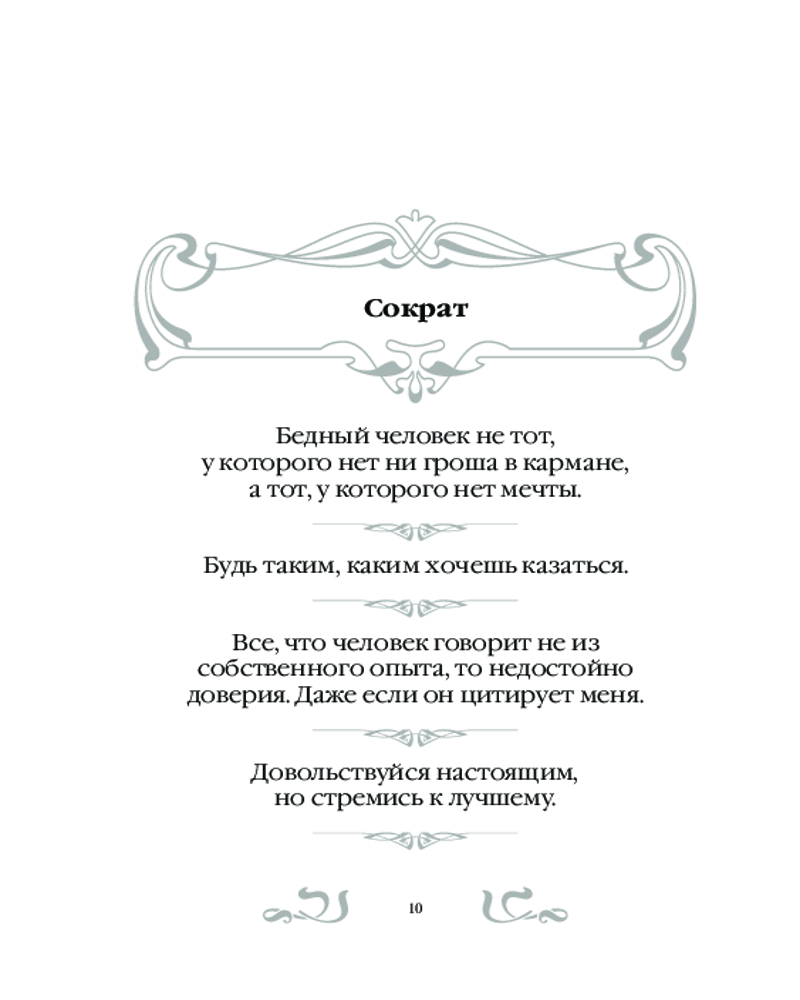 Сократ

Бедный человек не тот, у которого нет ни гроша в кармане, а тот, у которого нет мечты.

Будь таким, каким хочешь казаться.

Все, что человек говорит не из собственного опыта, то недостойно доверия. Даже если он цитирует меня.

Довольствуйся настоящим, но стремись к лучшему.

10